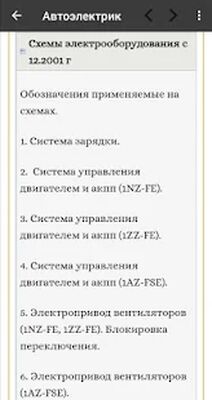 Автоэлектрик

Схемы электрооборудования с 12.2001 г

Обозначения применяемые на схемах.

1. Система зарядки.

2. Система управления двигателем и акпп (1NZ-FE).

3. Система управления двигателем и акпп (1ZZ-FE).

4. Система управления двигателем и акпп (1AZ-FSE).

5. Электропривод вентиляторов (1NZ-FE, 1ZZ-FE). Блокировка переключения.

6. Электропривод вентиляторов (1AZ-FSE).